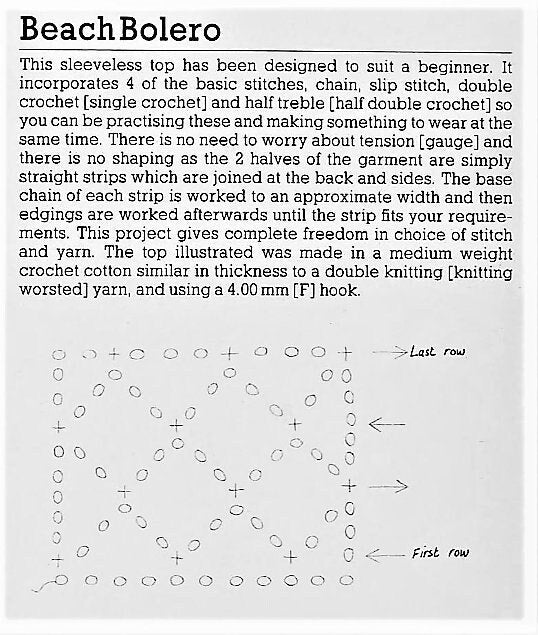 Beach Bolero

This sleeveless top has been designed to suit a beginner. It incorporates 4 of the basic stitches, chain, slip stitch, double crochet [single crochet] and half treble [half double crochet] so you can be practising these and making something to wear at the same time. There is no need to worry about tension [gauge] and there is no shaping as the 2 halves of the garment are simply straight strips which are joined at the back and sides. The base chain of each strip is worked to an approximate width and then edgings are worked afterwards until the strip fits your requirements. This project gives complete freedom in choice of stitch and yarn. The top illustrated was made in a medium weight crochet cotton similar in thickness to a double knitting [knitting worsted] yarn, and using a 4.00 mm [F] hook.

Last row

First row